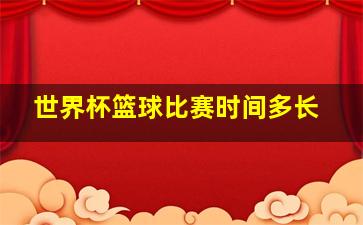 世界杯篮球比赛时间多长